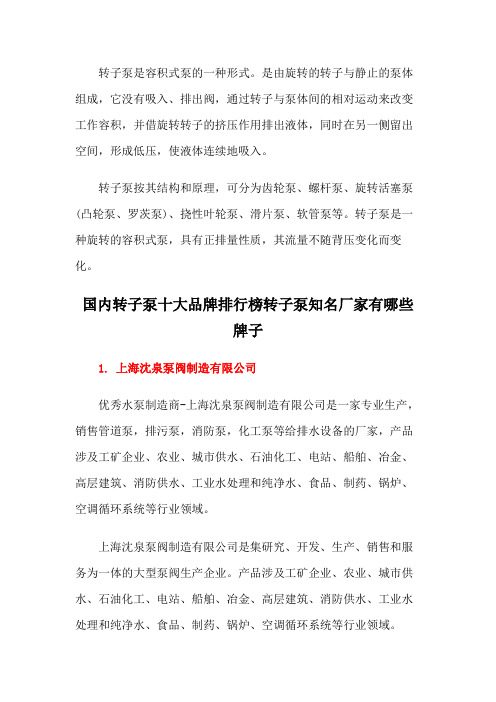 转子泵是容积式泵的一种形式。是由旋转的转子与静止的泵体组成，它没有吸入、排出阀，通过转子与泵体间的相对运动来改变工作容积，并借旋转转子的挤压作用排出液体，同时在另一侧留出空间，形成低压，使液体连续地吸入。

转子泵按其结构和原理，可分为齿轮泵、螺杆泵、旋转活塞泵（凸轮泵、罗茨泵）、挠性叶轮泵、滑片泵、软管泵等。转子泵是一种旋转的容积式泵，具有正排量性质，其流量不随背压变化而变化。

国内转子泵十大品牌排行榜转子泵知名厂家有哪些牌子

1. 上海沈泉泵阀制造有限公司

优秀水泵制造商-上海沈泉泵阀制造有限公司是一家专业生产，销售管道泵，排污泵，消防泵，化工泵等给排水设备的厂家，产品涉及工矿企业、农业、城市供水、石油化工、电站、船舶、冶金、高层建筑、消防供水、工业水处理和纯净水、食品、制药、锅炉、空调循环系统等行业领域。

上海沈泉泵阀制造有限公司是集研究、开发、生产、销售和服务为一体的大型泵阀生产企业。产品涉及工矿企业、农业、城市供水、石油化工、电站、船舶、冶金、高层建筑、消防供水、工业水处理和纯净水、食品、制药、锅炉、空调循环系统等行业领域。